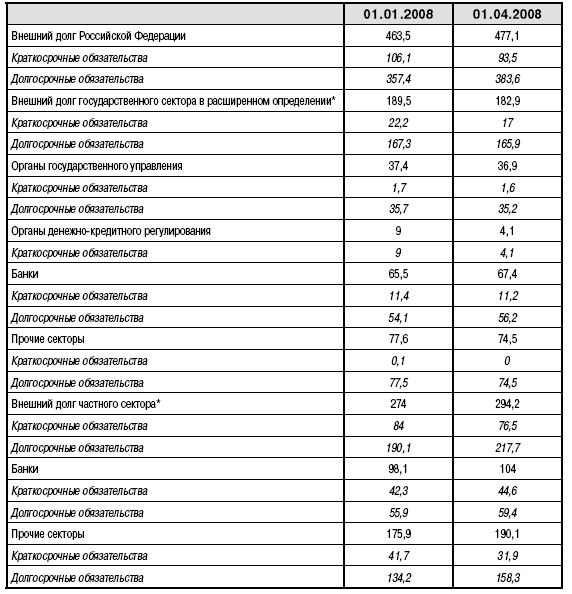 |  | 01.01.2008 | 01.04.2008 |
|---|---|---|
| Внешний долг Российской Федерации | 463,5 | 477,1 |
| Краткосрочные обязательства | 106,1 | 93,5 |
| Долгосрочные обязательства | 357,4 | 383,6 |
| Внешний долг государственного сектора в расширенном определении* | 189,5 | 182,9 |
| Краткосрочные обязательства | 22,2 | 17 |
| Долгосрочные обязательства | 167,3 | 165,9 |
| Органы государственного управления | 37,4 | 36,9 |
| Краткосрочные обязательства | 1,7 | 1,6 |
| Долгосрочные обязательства | 35,7 | 35,2 |
| Органы денежно-кредитного регулирования | 9 | 4,1 |
| Краткосрочные обязательства | 9 | 4,1 |
| Банки | 65,5 | 67,4 |
| Краткосрочные обязательства | 11,4 | 11,2 |
| Долгосрочные обязательства | 54,1 | 56,2 |
| Прочие секторы | 77,6 | 74,5 |
| Краткосрочные обязательства | 0,1 | 0 |
| Долгосрочные обязательства | 77,5 | 74,5 |
| Внешний долг частного сектора* | 274 | 294,2 |
| Краткосрочные обязательства | 84 | 76,5 |
| Долгосрочные обязательства | 190,1 | 217,7 |
| Банки | 98,1 | 104 |
| Краткосрочные обязательства | 42,3 | 44,6 |
| Долгосрочные обязательства | 55,9 | 59,4 |
| Прочие секторы | 175,9 | 190,1 |
| Краткосрочные обязательства | 41,7 | 31,9 |
| Долгосрочные обязательства | 134,2 | 158,3 |